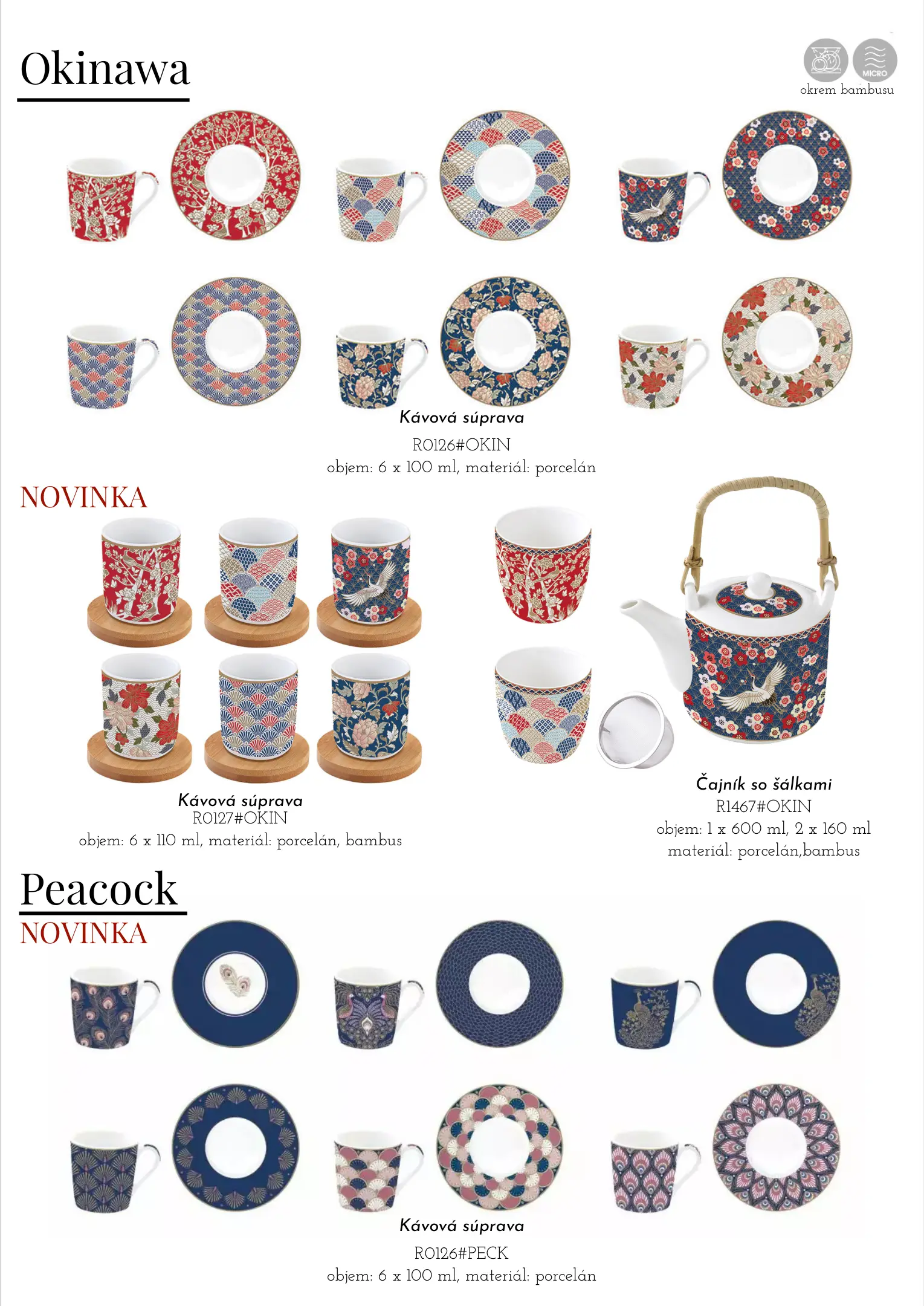 Okinawa

MICRO

okrem bambusu

Kávová súprava

R0126#OKIN

objem: 6 x 100 ml, materiál: porcelán

NOVINKA

Kávová súprava

R0127#OKIN

objem: 6 x 110 ml, materiál: porcelán, bambus

Čajník so šálkami

R1467#OKIN

objem: 1 x 600 ml, 2 x 160 ml

materiál: porcelán,bambus

Peacock

NOVINKA

Kávová súprava

R0126#PECK

objem: 6 x 100 ml, materiál: porcelán